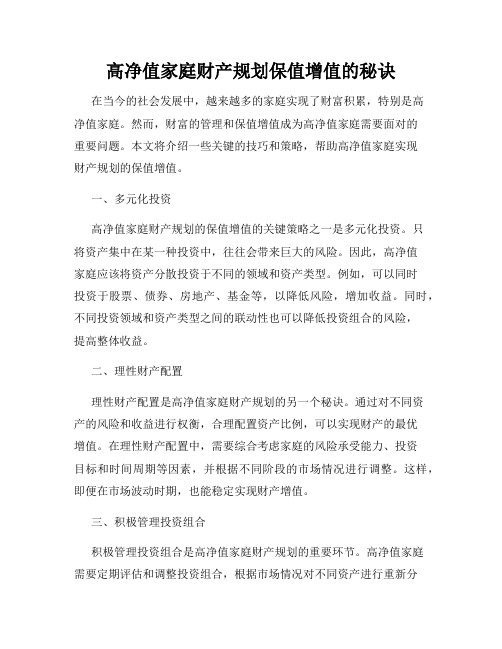 高净值家庭财产规划保值增值的秘诀

在当今的社会发展中，越来越多的家庭实现了财富积累，特别是高净值家庭。然而，财富的管理和保值增值成为高净值家庭需要面对的重要问题。本文将介绍一些关键的技巧和策略，帮助高净值家庭实现财产规划的保值增值。

一、多元化投资

高净值家庭财产规划的保值增值的关键策略之一是多元化投资。只将资产集中在某一种投资中，往往会带来巨大的风险。因此，高净值家庭应该将资产分散投资于不同的领域和资产类型。例如，可以同时投资于股票、债券、房地产、基金等，以降低风险，增加收益。同时，不同投资领域和资产类型之间的联动性也可以降低投资组合的风险，提高整体收益。

二、理性财产配置

理性财产配置是高净值家庭财产规划的另一个秘诀。通过对不同资产的风险和收益进行权衡，合理配置资产比例，可以实现财产的最优增值。在理性财产配置中，需要综合考虑家庭的风险承受能力、投资目标和时间周期等因素，并根据不同阶段的市场情况进行调整。这样，即便在市场波动时期，也能稳定实现财产增值。

三、积极管理投资组合

积极管理投资组合是高净值家庭财产规划的重要环节。高净值家庭需要定期评估和调整投资组合，根据市场情况对不同资产进行重新分